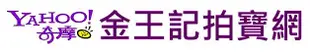 YAHOO!
奇摩
金王記拍寶網